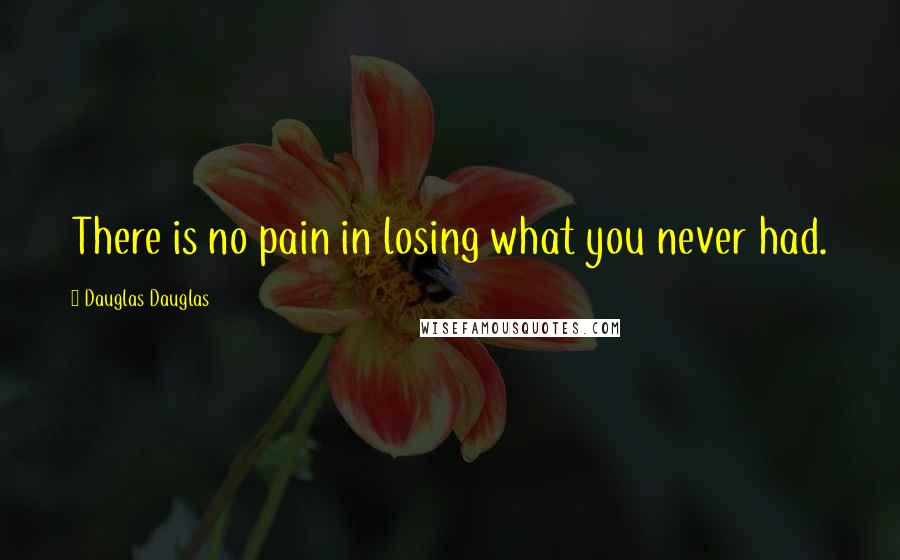 There is no pain in losing what you never had.

Dauglas Dauglas

WISEFAMOUSQUOTES.COM